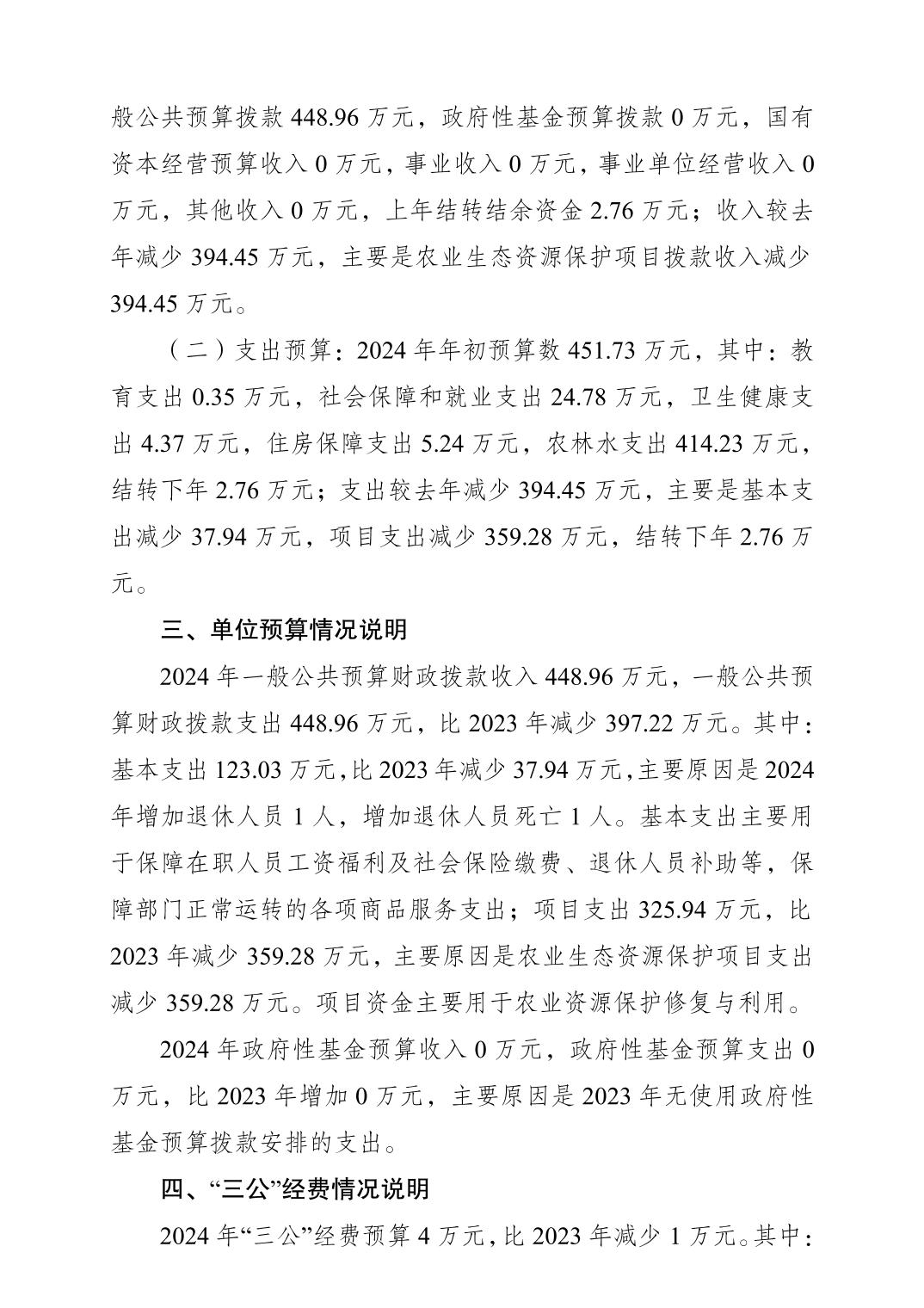 般公共预算拨款 448.96 万元，政府性基金预算拨款 0 万元，国有资本经营预算收入 0 万元，事业收入 0 万元，事业单位经营收入 0 万元，其他收入 0 万元，上年结转结余资金 2.76 万元；收入较去年减少 394.45 万元，主要是农业生态资源保护项目拨款收入减少 394.45 万元。

（二）支出预算：2024 年年初预算数 451.73 万元，其中：教育支出 0.35 万元，社会保障和就业支出 24.78 万元，卫生健康支出 4.37 万元，住房保障支出 5.24 万元，农林水支出 414.23 万元，结转下年 2.76 万元；支出较去年减少 394.45 万元，主要是基本支出减少 37.94 万元，项目支出减少 359.28 万元，结转下年 2.76 万元。

三、单位预算情况说明

2024 年一般公共预算财政拨款收入 448.96 万元，一般公共预算财政拨款支出 448.96 万元，比 2023 年减少 397.22 万元。其中：基本支出 123.03 万元，比 2023 年减少 37.94 万元，主要原因是 2024 年增加退休人员 1 人，增加退休人员死亡 1 人。基本支出主要用于保障在职人员工资福利及社会保险缴费、退休人员补助等，保障部门正常运转的各项商品服务支出；项目支出 325.94 万元，比 2023 年减少 359.28 万元，主要原因是农业生态资源保护项目支出减少 359.28 万元。项目资金主要用于农业资源保护修复与利用。

2024 年政府性基金预算收入 0 万元，政府性基金预算支出 0 万元，比 2023 年增加 0 万元，主要原因是 2023 年无使用政府性基金预算拨款安排的支出。

四、“三公”经费情况说明

2024 年“三公”经费预算 4 万元，比 2023 年减少 1 万元。其中：